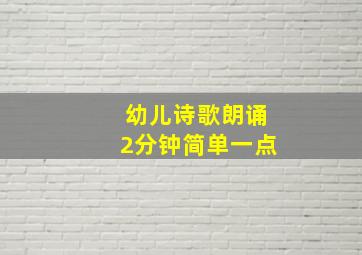 幼儿诗歌朗诵
2分钟简单一点